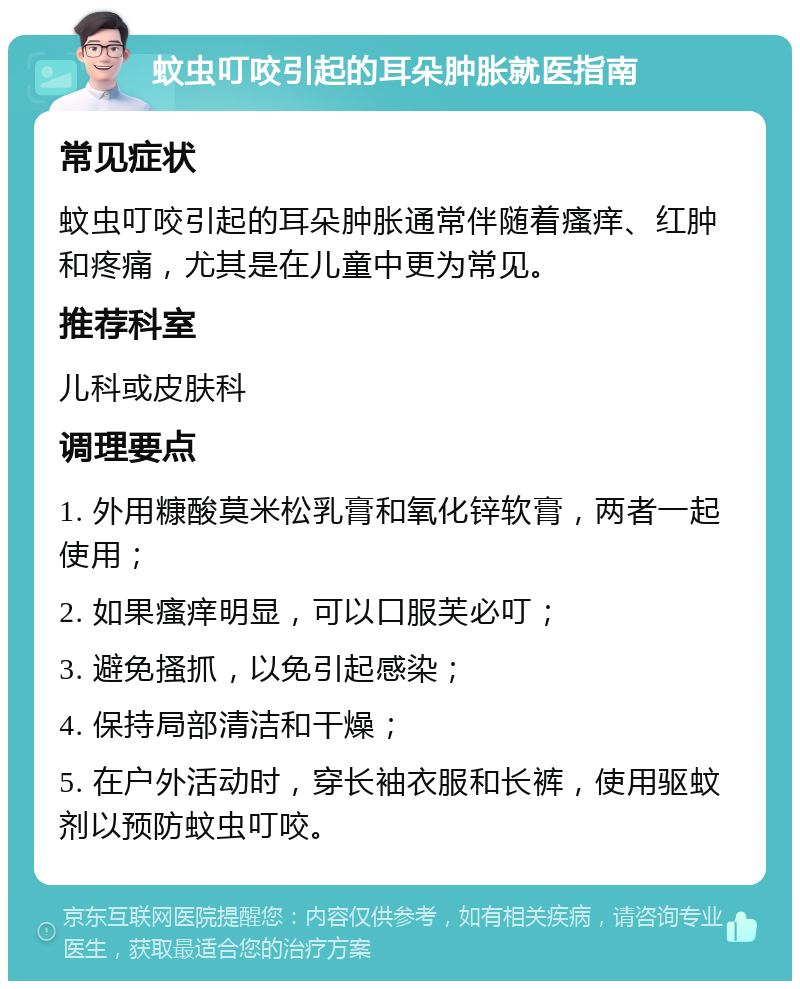 蚊虫叮咬引起的耳朵肿胀就医指南

常见症状

蚊虫叮咬引起的耳朵肿胀通常伴随着瘙痒、红肿和疼痛，尤其是在儿童中更为常见。

推荐科室

儿科或皮肤科

调理要点

1. 外用糠酸莫米松乳膏和氧化锌软膏，两者一起使用；

2. 如果瘙痒明显，可以口服芙必叮；

3. 避免搔抓，以免引起感染；

4. 保持局部清洁和干燥；

5. 在户外活动时，穿长袖衣服和长裤，使用驱蚊剂以预防蚊虫叮咬。

京东互联网医院提醒您：内容仅供参考，如有相关疾病，请咨询专业医生，获取最适合您的治疗方案